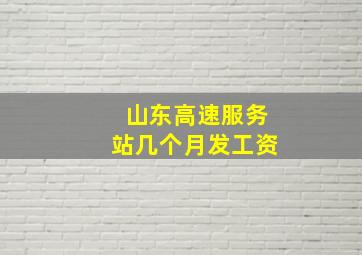 山东高速服务站几个月发工资